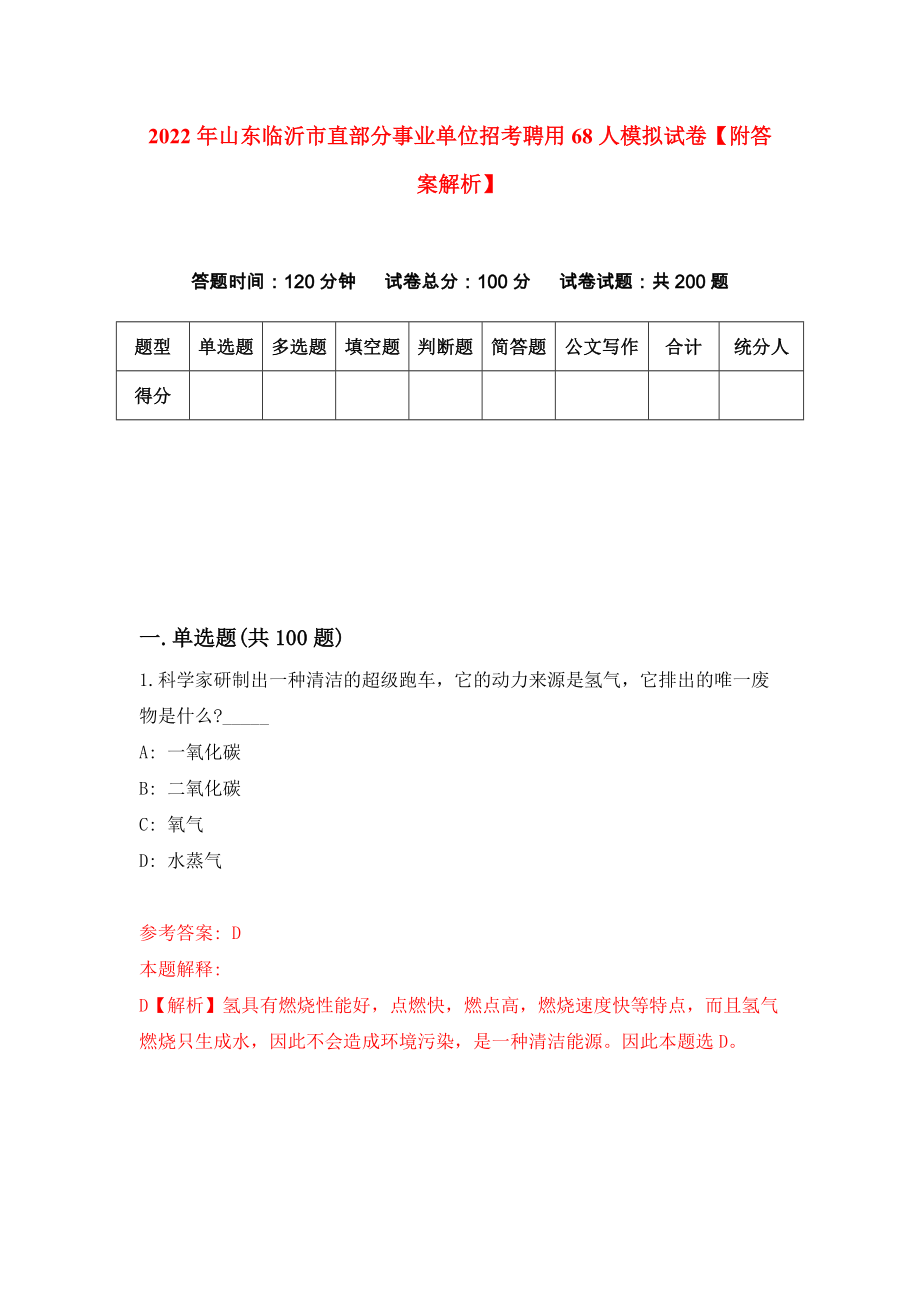 2022年山东临沂市直部分事业单位招考聘用68人模拟试卷【附答案解析】

答题时间：120分钟　试卷总分：100分　试卷试题：共200题

| 题型 | 单选题 | 多选题 | 填空题 | 判断题 | 简答题 | 公文写作 | 合计 | 统分人 |
|---|---|---|---|---|---|---|---|---|
| 得分 | | | | | | | | |

一.单选题(共100题)

1.科学家研制出一种清洁的超级跑车，它的动力来源是氢气，它排出的唯一废物是什么?_____

A: 一氧化碳

B: 二氧化碳

C: 氧气

D: 水蒸气

参考答案: D

本题解释:

D【解析】氢具有燃烧性能好，点燃快，燃点高，燃烧速度快等特点，而且氢气燃烧只生成水，因此不会造成环境污染，是一种清洁能源。因此本题选D。